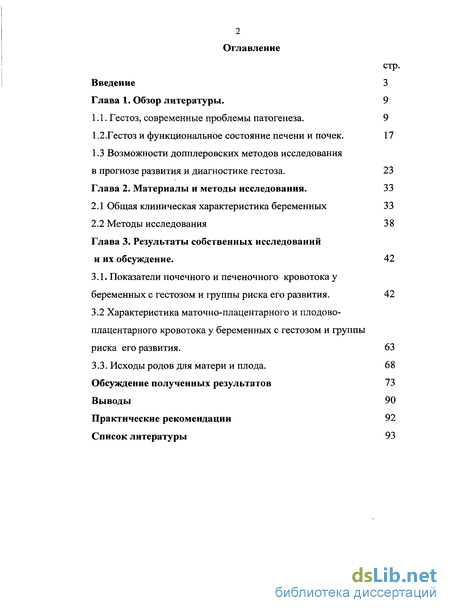 2

Оглавление

стр.

Введение 3

Глава 1. Обзор литературы. 9

1.1. Гестоз, современные проблемы патогенеза. 9

1.2.Гестоз и функциональное состояние печени и почек. 17

1.3 Возможности допплеровских методов исследования в прогнозе развития и диагностике гестоза. 23

Глава 2. Материалы и методы исследования. 33

2.1 Общая клиническая характеристика беременных 33

2.2 Методы исследования 38

Глава 3. Результаты собственных исследований и их обсуждение. 42

3.1. Показатели почечного и печеночного кровотока у беременных с гестозом и группы риска его развития. 42

3.2 Характеристика маточно-плацентарного и плодово-плацентарного кровотока у беременных с гестозом и группы риска его развития. 63

3.3. Исходы родов для матери и плода. 68

Обсуждение полученных результатов 73

Выводы 90

Практические рекомендации 92

Список литературы 93

dsLib.net
библиотека диссертаций